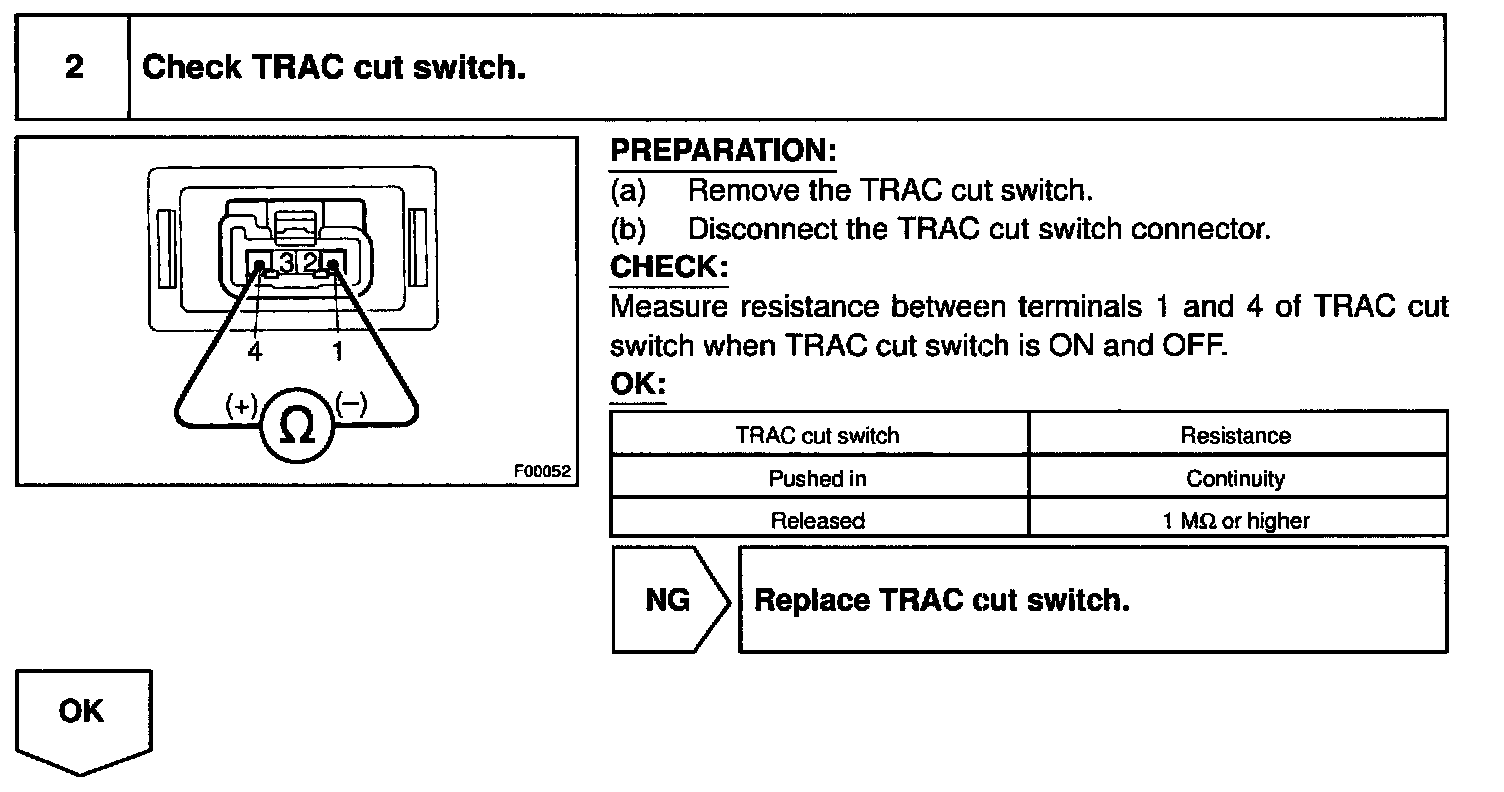 2 Check TRAC cut switch.

3 2
4 1
(+) Ω (−)
F00052

PREPARATION:
(a) Remove the TRAC cut switch.
(b) Disconnect the TRAC cut switch connector.
CHECK:
Measure resistance between terminals 1 and 4 of TRAC cut switch when TRAC cut switch is ON and OFF.
OK:

| TRAC cut switch | Resistance |
|---|---|
| Pushed in | Continuity |
| Released | 1 MΩ or higher |

NG Replace TRAC cut switch.

OK